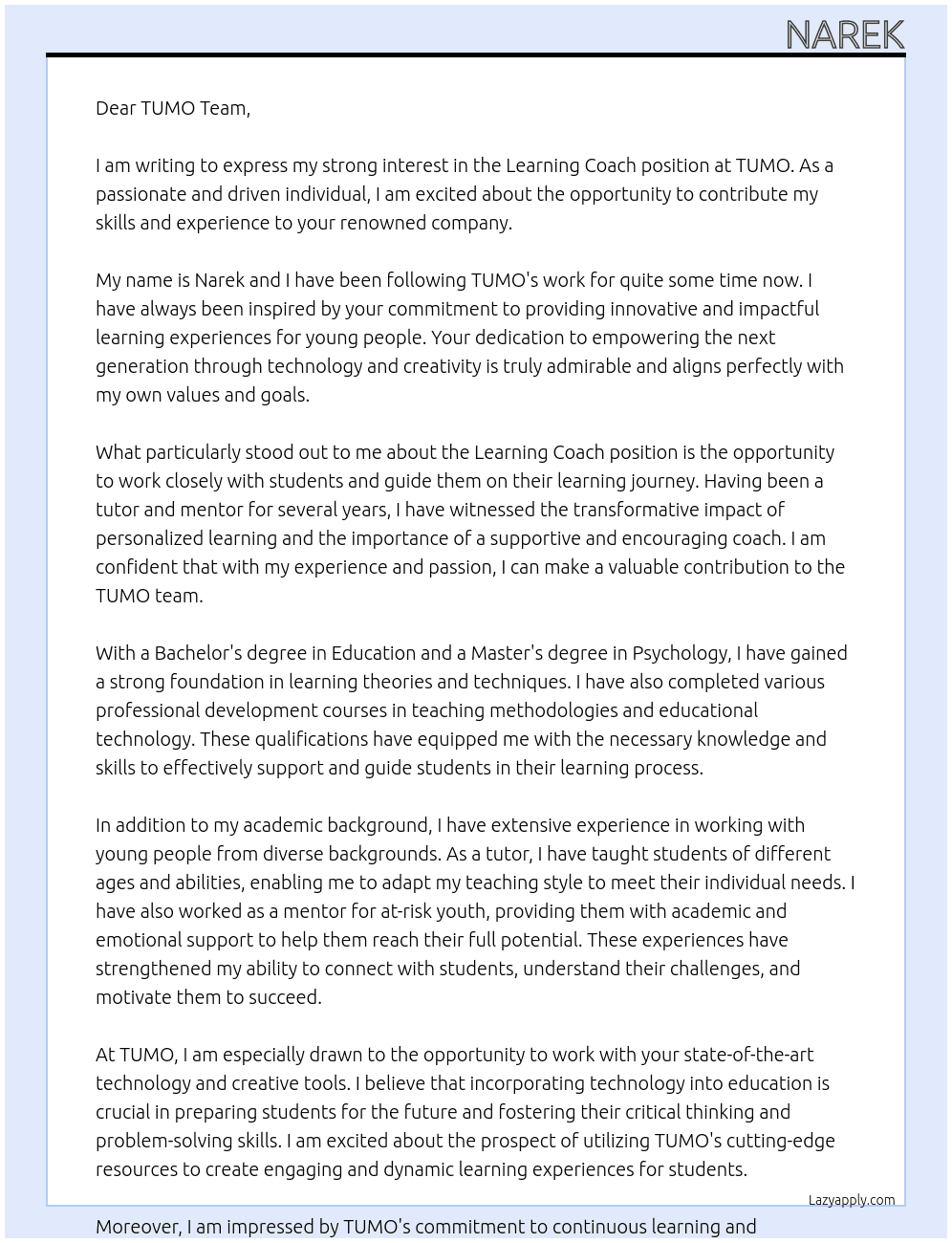 NAREK

Dear TUMO Team,

I am writing to express my strong interest in the Learning Coach position at TUMO. As a passionate and driven individual, I am excited about the opportunity to contribute my skills and experience to your renowned company.

My name is Narek and I have been following TUMO's work for quite some time now. I have always been inspired by your commitment to providing innovative and impactful learning experiences for young people. Your dedication to empowering the next generation through technology and creativity is truly admirable and aligns perfectly with my own values and goals.

What particularly stood out to me about the Learning Coach position is the opportunity to work closely with students and guide them on their learning journey. Having been a tutor and mentor for several years, I have witnessed the transformative impact of personalized learning and the importance of a supportive and encouraging coach. I am confident that with my experience and passion, I can make a valuable contribution to the TUMO team.

With a Bachelor's degree in Education and a Master's degree in Psychology, I have gained a strong foundation in learning theories and techniques. I have also completed various professional development courses in teaching methodologies and educational technology. These qualifications have equipped me with the necessary knowledge and skills to effectively support and guide students in their learning process.

In addition to my academic background, I have extensive experience in working with young people from diverse backgrounds. As a tutor, I have taught students of different ages and abilities, enabling me to adapt my teaching style to meet their individual needs. I have also worked as a mentor for at-risk youth, providing them with academic and emotional support to help them reach their full potential. These experiences have strengthened my ability to connect with students, understand their challenges, and motivate them to succeed.

At TUMO, I am especially drawn to the opportunity to work with your state-of-the-art technology and creative tools. I believe that incorporating technology into education is crucial in preparing students for the future and fostering their critical thinking and problem-solving skills. I am excited about the prospect of utilizing TUMO's cutting-edge resources to create engaging and dynamic learning experiences for students.

Lazyapply.com

Moreover, I am impressed by TUMO's commitment to continuous learning and